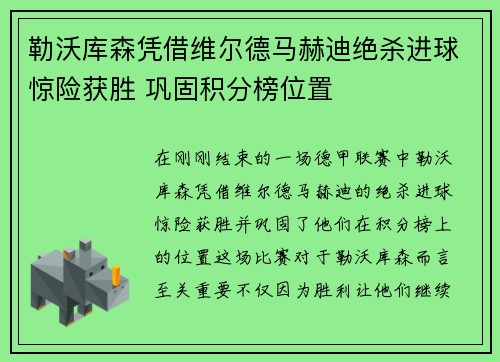 勒沃库森凭借维尔德马赫迪绝杀进球惊险获胜 巩固积分榜位置

在刚刚结束的一场德甲联赛中勒沃库森凭借维尔德马赫迪的绝杀进球惊险获胜并巩固了他们在积分榜上的位置这场比赛对于勒沃库森而言至关重要不仅因为胜利让他们继续